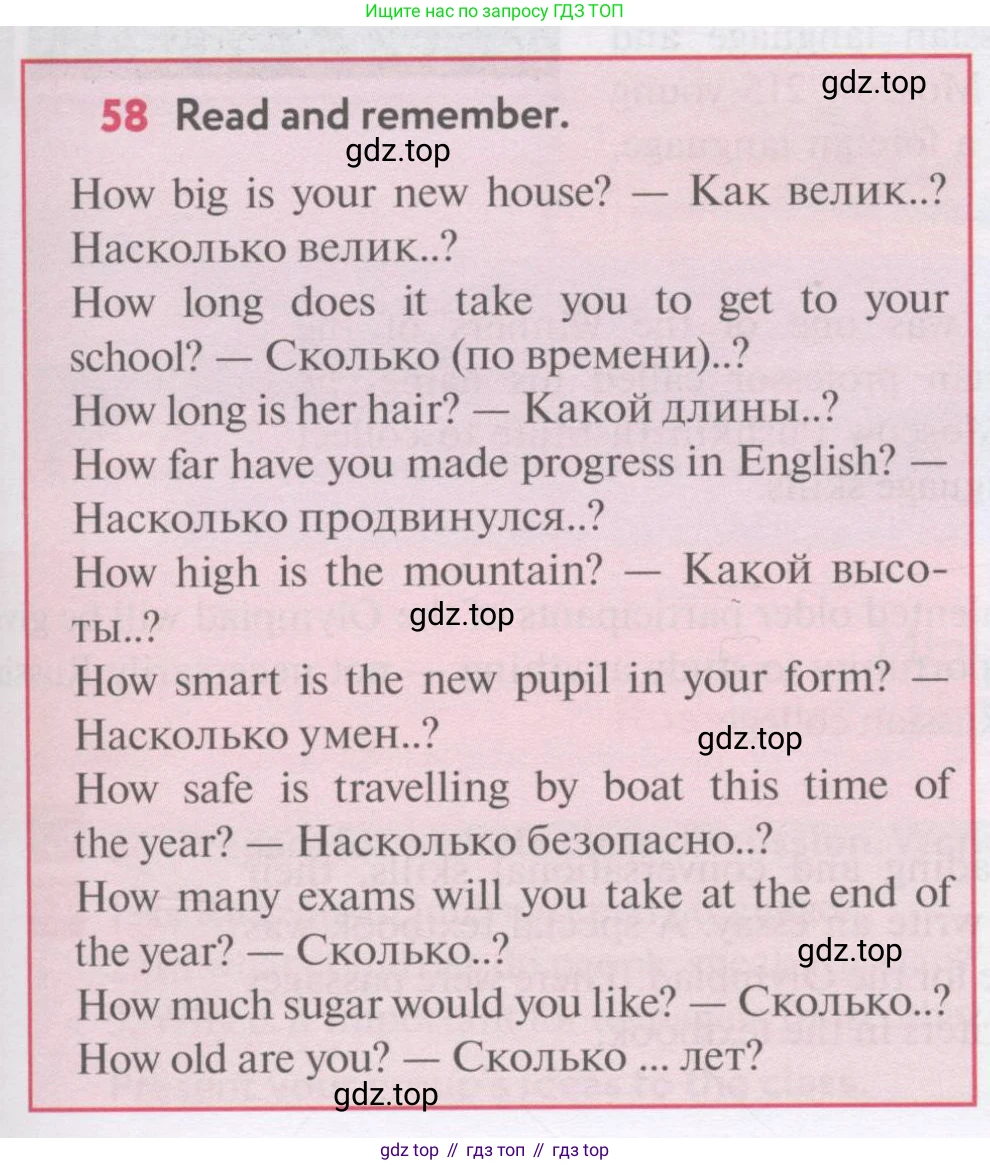 Ищите нас по запросу ГДЗ ТОП

gdz.top

58 Read and remember.

gdz.top

How big is your new house? — Как велик..? Насколько велик..?

How long does it take you to get to your school? — Сколько (по времени)..?

How long is her hair? — Какой длины..?

How far have you made progress in English? — Насколько продвинулся..?

How high is the mountain? — Какой высоты..?

gdz.top

How smart is the new pupil in your form? — Насколько умен..?

gdz.top

How safe is travelling by boat this time of the year? — Насколько безопасно..?

How many exams will you take at the end of the year? — Сколько..?

gdz.top

How much sugar would you like? — Сколько..?

How old are you? — Сколько ... лет?

gdz.top

gdz top // гдз топ // гдз top